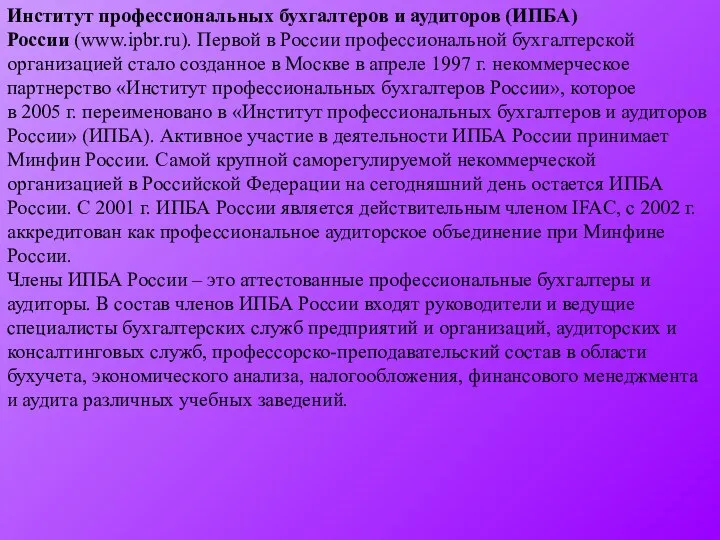 Институт профессиональных бухгалтеров и аудиторов (ИПБА) России (www.ipbr.ru). Первой в России профессиональной бухгалтерской организацией стало созданное в Москве в апреле 1997 г. некоммерческое партнерство «Институт профессиональных бухгалтеров России», которое в 2005 г. переименовано в «Институт профессиональных бухгалтеров и аудиторов России» (ИПБА). Активное участие в деятельности ИПБА России принимает Минфин России. Самой крупной саморегулируемой некоммерческой организацией в Российской Федерации на сегодняшний день остается ИПБА России. С 2001 г. ИПБА России является действительным членом IFAC, с 2002 г. аккредитован как профессиональное аудиторское объединение при Минфине России.
Члены ИПБА России – это аттестованные профессиональные бухгалтеры и аудиторы. В состав членов ИПБА России входят руководители и ведущие специалисты бухгалтерских служб предприятий и организаций, аудиторских и консалтинговых служб, профессорско-преподавательский состав в области бухучета, экономического анализа, налогообложения, финансового менеджмента и аудита различных учебных заведений.